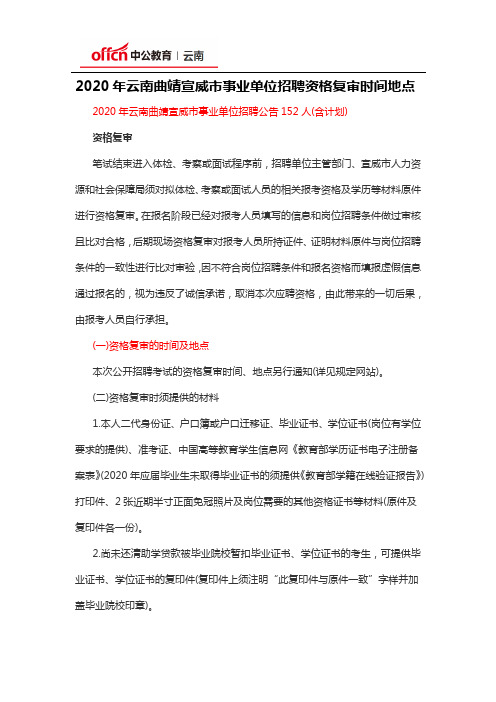 offcn 中公教育 | 云南

2020 年云南曲靖宣威市事业单位招聘资格复审时间地点

2020 年云南曲靖宣威市事业单位招聘公告 152 人(含计划)

资格复审

笔试结束进入体检、考察或面试程序前，招聘单位主管部门、宣威市人力资源和社会保障局须对拟体检、考察或面试人员的相关报考资格及学历等材料原件进行资格复审。在报名阶段已经对报考人员填写的信息和岗位招聘条件做过审核且比对合格，后期现场资格复审对报考人员所持证件、证明材料原件与岗位招聘条件的一致性进行比对审验，因不符合岗位招聘条件和报名资格而填报虚假信息通过报名的，视为违反了诚信承诺，取消本次应聘资格，由此带来的一切后果，由报考人员自行承担。

(一)资格复审的时间及地点

本次公开招聘考试的资格复审时间、地点另行通知(详见规定网站)。

(二)资格复审时须提供的材料

1.本人二代身份证、户口簿或户口迁移证、毕业证书、学位证书(岗位有学位要求的提供)、准考证、中国高等教育学生信息网《教育部学历证书电子注册备案表》(2020 年应届毕业生未取得毕业证书的须提供《教育部学籍在线验证报告》)打印件、2 张近期半寸正面免冠照片及岗位需要的其他资格证书等材料(原件及复印件各一份)。

2.尚未还清助学贷款被毕业院校暂扣毕业证书、学位证书的考生，可提供毕业证书、学位证书的复印件(复印件上须注明“此复印件与原件一致”字样并加盖毕业院校印章)。